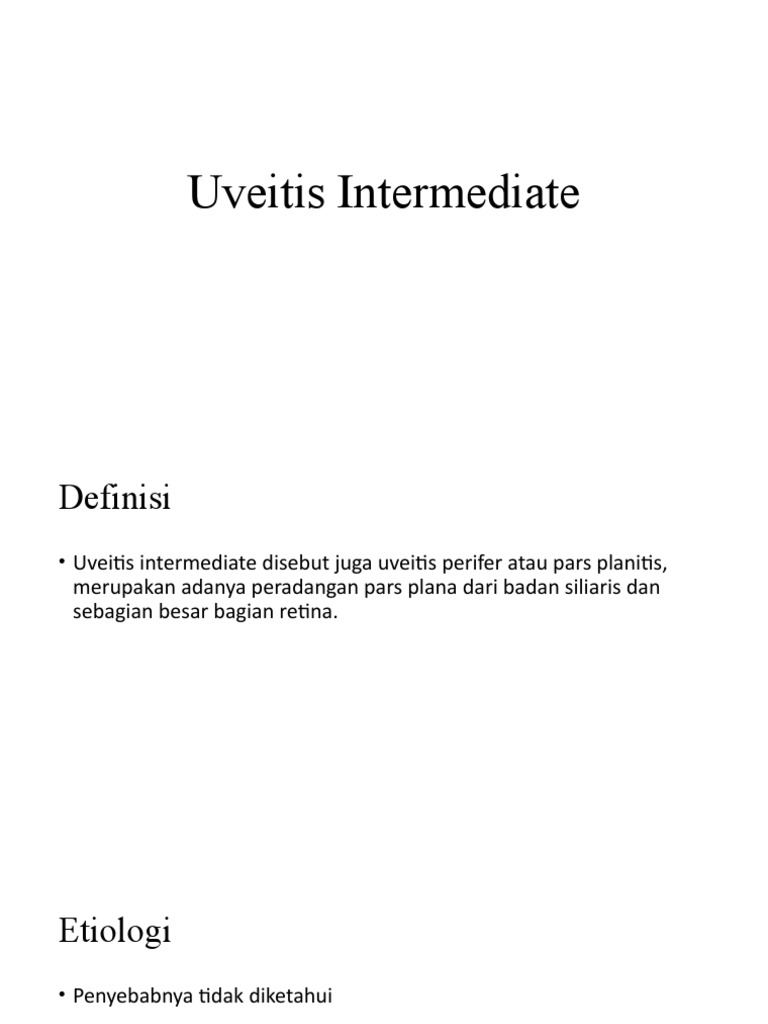 Uveitis Intermediate

Definisi

• Uveitis intermediate disebut juga uveitis perifer atau pars planitis, merupakan adanya peradangan pars plana dari badan siliaris dan sebagian besar bagian retina.

Etiologi

• Penyebabnya tidak diketahui